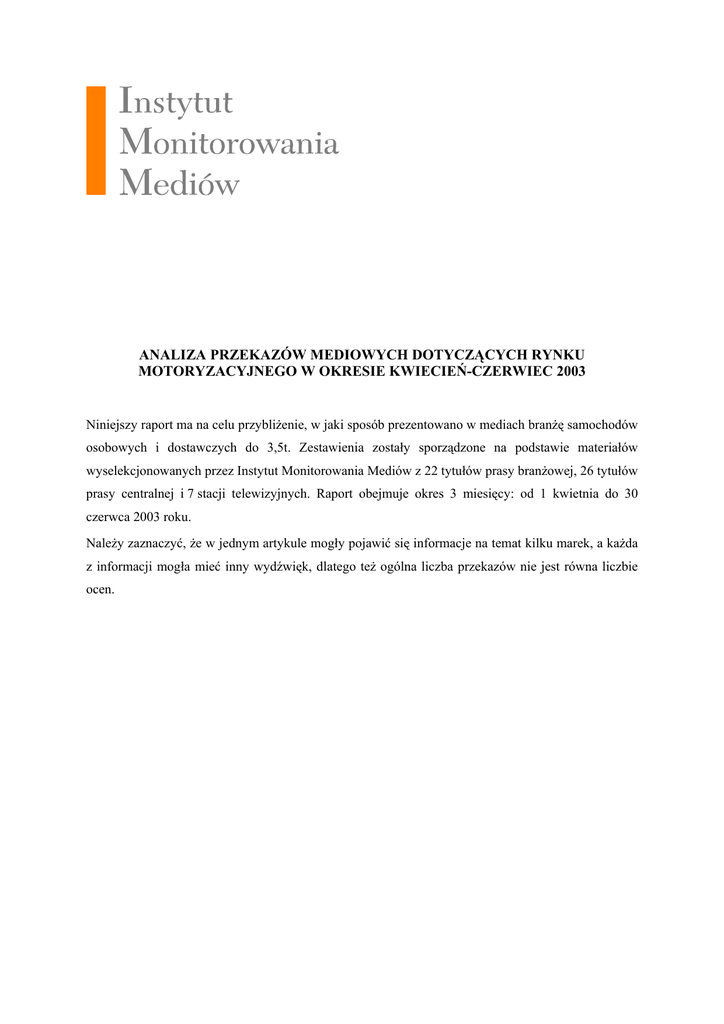 Instytut
Monitorowania
Mediów

ANALIZA PRZEKAZÓW MEDIOWYCH DOTYCZĄCYCH RYNKU MOTORYZACYJNEGO W OKRESIE KWIECIEŃ-CZERWIEC 2003

Niniejszy raport ma na celu przybliżenie, w jaki sposób prezentowano w mediach branżę samochodów osobowych i dostawczych do 3,5t. Zestawienia zostały sporządzone na podstawie materiałów wyselekcjonowanych przez Instytut Monitorowania Mediów z 22 tytułów prasy branżowej, 26 tytułów prasy centralnej i 7 stacji telewizyjnych. Raport obejmuje okres 3 miesięcy: od 1 kwietnia do 30 czerwca 2003 roku.

Należy zaznaczyć, że w jednym artykule mogły pojawić się informacje na temat kilku marek, a każda z informacji mogła mieć inny wydźwięk, dlatego też ogólna liczba przekazów nie jest równa liczbie ocen.